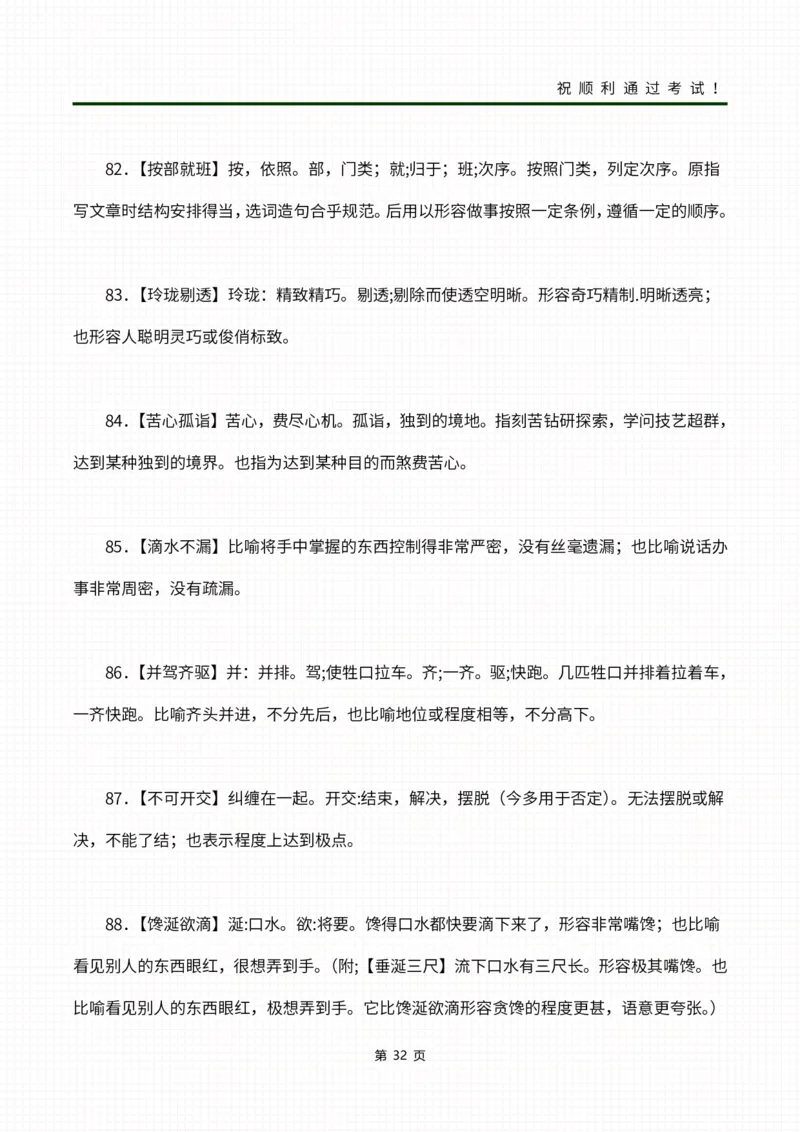 祝顺利通过考试！

82.【按部就班】按，依照。部，门类；就;归于；班;次序。按照门类，列定次序。原指写文章时结构安排得当，选词造句合乎规范。后用以形容做事按照一定条例，遵循一定的顺序。

83.【玲珑剔透】玲珑：精致精巧。剔透;剔除而使透空明晰。形容奇巧精制.明晰透亮；也形容人聪明灵巧或俊俏标致。

84.【苦心孤诣】苦心，费尽心机。孤诣，独到的境地。指刻苦钻研探索，学问技艺超群，达到某种独到的境界。也指为达到某种目的而煞费苦心。

85.【滴水不漏】比喻将手中掌握的东西控制得非常严密，没有丝毫遗漏；也比喻说话办事非常周密，没有疏漏。

86.【并驾齐驱】并：并排。驾;使牲口拉车。齐;一齐。驱;快跑。几匹牲口并排着拉着车，一齐快跑。比喻齐头并进，不分先后，也比喻地位或程度相等，不分高下。

87.【不可开交】纠缠在一起。开交:结束，解决，摆脱（今多用于否定）。无法摆脱或解决，不能了结；也表示程度上达到极点。

88.【馋涎欲滴】涎:口水。欲:将要。馋得口水都快要滴下来了，形容非常嘴馋；也比喻看见别人的东西眼红，很想弄到手。(附;【垂涎三尺】流下口水有三尺长。形容极其嘴馋。也比喻看见别人的东西眼红，极想弄到手。它比馋涎欲滴形容贪馋的程度更甚，语意更夸张。)

第 32 页